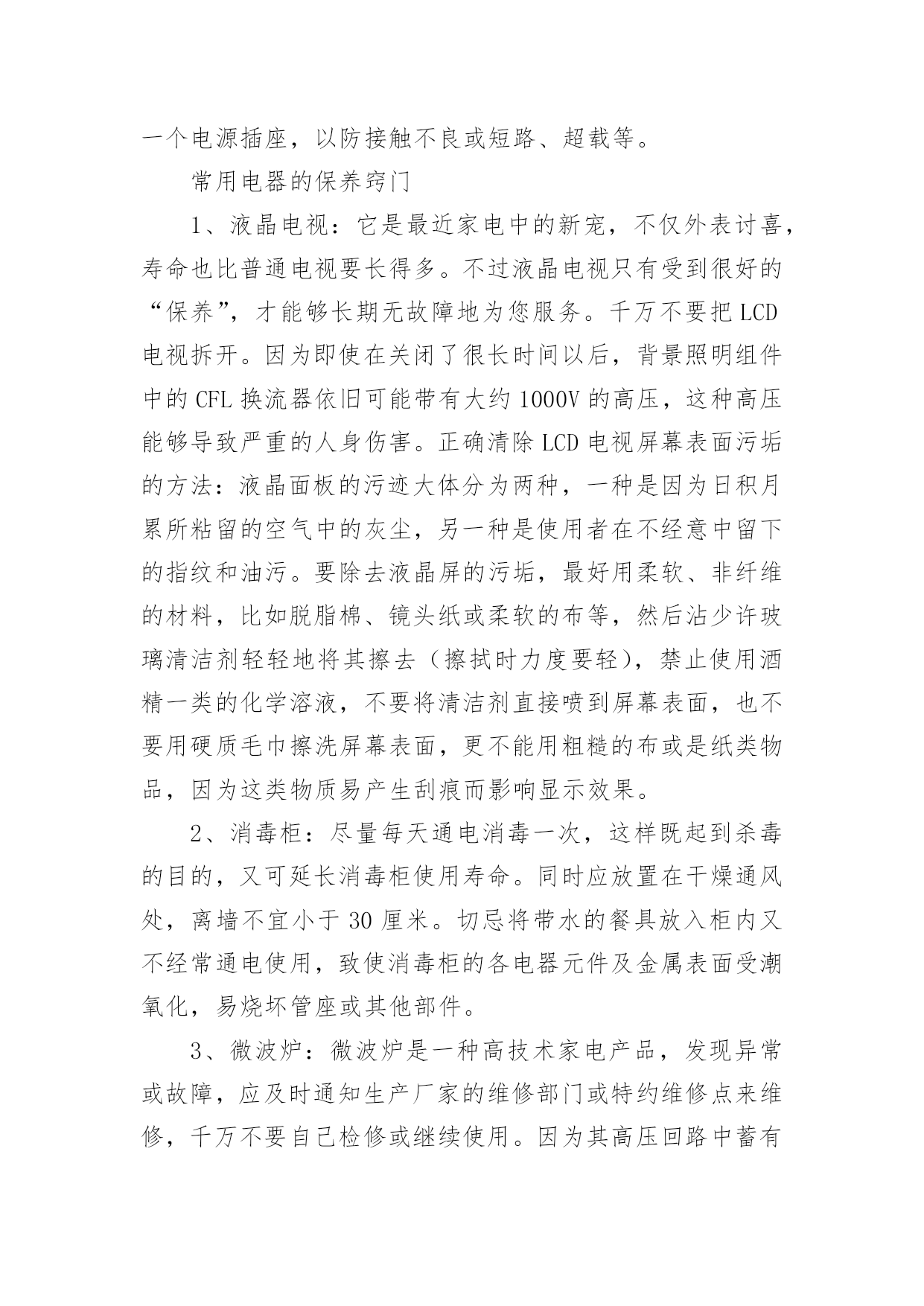 一个电源插座，以防接触不良或短路、超载等。

常用电器的保养窍门

1、液晶电视：它是最近家电中的新宠，不仅外表讨喜，寿命也比普通电视要长得多。不过液晶电视只有受到很好的“保养”，才能够长期无故障地为您服务。千万不要把 LCD 电视拆开。因为即使在关闭了很长时间以后，背景照明组件中的 CFL 换流器依旧可能带有大约 1000V 的高压，这种高压能够导致严重的人身伤害。正确清除 LCD 电视屏幕表面污垢的方法：液晶面板的污迹大体分为两种，一种是因为日积月累所粘留的空气中的灰尘，另一种是使用者在不经意中留下的指纹和油污。要除去液晶屏的污垢，最好用柔软、非纤维的材料，比如脱脂棉、镜头纸或柔软的布等，然后沾少许玻璃清洁剂轻轻地将其擦去（擦拭时力度要轻），禁止使用酒精一类的化学溶液，不要将清洁剂直接喷到屏幕表面，也不要用硬质毛巾擦洗屏幕表面，更不能用粗糙的布或是纸类物品，因为这类物质易产生刮痕而影响显示效果。

2、消毒柜：尽量每天通电消毒一次，这样既起到杀毒的目的，又可延长消毒柜使用寿命。同时应放置在干燥通风处，离墙不宜小于 30 厘米。切忌将带水的餐具放入柜内又不经常通电使用，致使消毒柜的各电器元件及金属表面受潮氧化，易烧坏管座或其他部件。

3、微波炉：微波炉是一种高技术家电产品，发现异常或故障，应及时通知生产厂家的维修部门或特约维修点来维修，千万不要自己检修或继续使用。因为其高压回路中蓄有